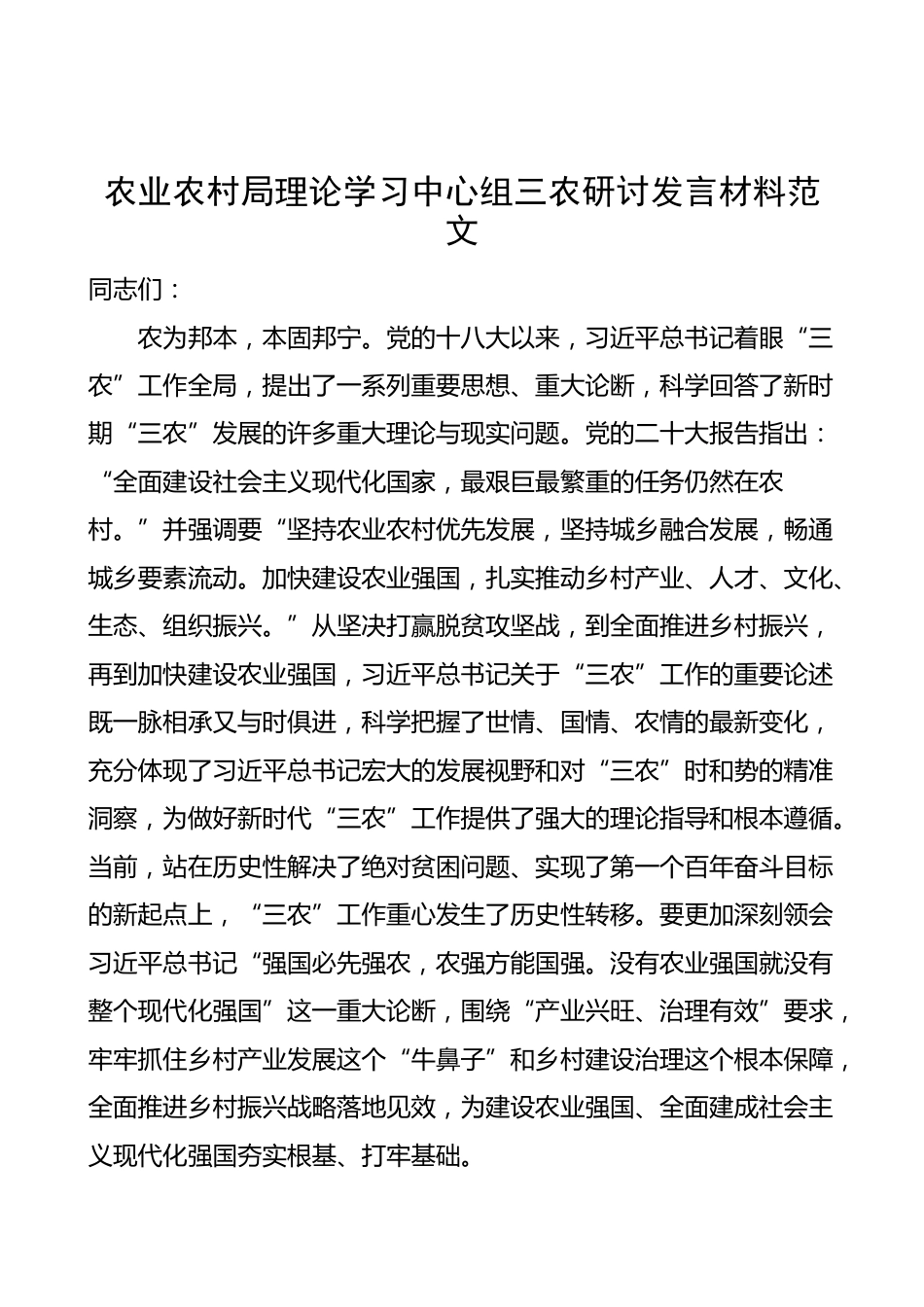 农业农村局理论学习中心组三农研讨发言材料范文

同志们：

农为邦本，本固邦宁。党的十八大以来，习近平总书记着眼“三农”工作全局，提出了一系列重要思想、重大论断，科学回答了新时期“三农”发展的许多重大理论与现实问题。党的二十大报告指出：“全面建设社会主义现代化国家，最艰巨最繁重的任务仍然在农村。”并强调要“坚持农业农村优先发展，坚持城乡融合发展，畅通城乡要素流动。加快建设农业强国，扎实推动乡村产业、人才、文化、生态、组织振兴。”从坚决打赢脱贫攻坚战，到全面推进乡村振兴，再到加快建设农业强国，习近平总书记关于“三农”工作的重要论述既一脉相承又与时俱进，科学把握了世情、国情、农情的最新变化，充分体现了习近平总书记宏大的发展视野和对“三农”时和势的精准洞察，为做好新时代“三农”工作提供了强大的理论指导和根本遵循。当前，站在历史性解决了绝对贫困问题、实现了第一个百年奋斗目标的新起点上，“三农”工作重心发生了历史性转移。要更加深刻领会习近平总书记“强国必先强农，农强方能国强。没有农业强国就没有整个现代化强国”这一重大论断，围绕“产业兴旺、治理有效”要求，牢牢抓住乡村产业发展这个“牛鼻子”和乡村建设治理这个根本保障，全面推进乡村振兴战略落地见效，为建设农业强国、全面建成社会主义现代化强国夯实根基、打牢基础。